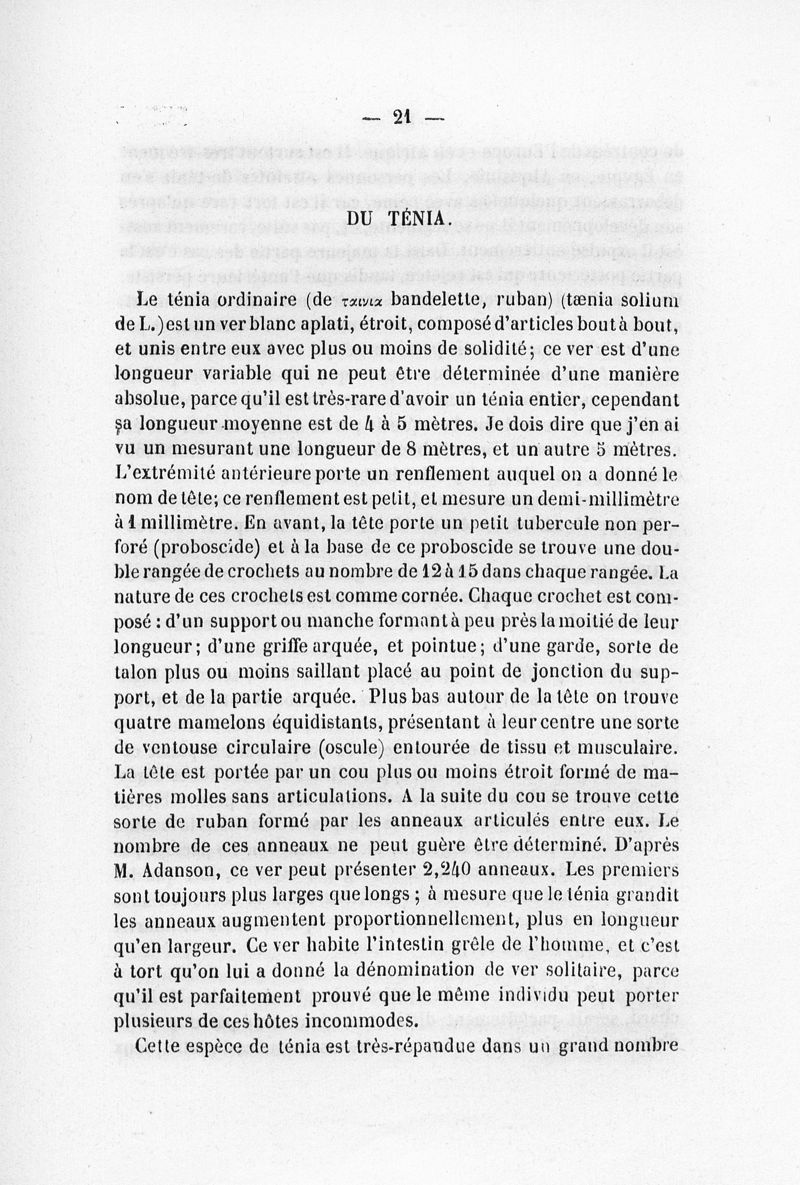 — 21 —

DU TÉNIA.

Le ténia ordinaire (de ταινια bandelette, ruban) (tænia solium de L.) est un ver blanc aplati, étroit, composé d'articles bout à bout, et unis entre eux avec plus ou moins de solidité; ce ver est d'une longueur variable qui ne peut être déterminée d'une manière absolue, parce qu'il est très-rare d'avoir un ténia entier, cependant sa longueur moyenne est de 4 à 5 mètres. Je dois dire que j'en ai vu un mesurant une longueur de 8 mètres, et un autre 5 mètres. L'extrémité antérieure porte un renflement auquel on a donné le nom de tête; ce renflement est petit, et mesure un demi-millimètre à 1 millimètre. En avant, la tête porte un petit tubercule non perforé (proboscide) et à la base de ce proboscide se trouve une double rangée de crochets au nombre de 12 à 15 dans chaque rangée. La nature de ces crochets est comme cornée. Chaque crochet est composé : d'un support ou manche formant à peu près la moitié de leur longueur; d'une griffe arquée, et pointue; d'une garde, sorte de talon plus ou moins saillant placé au point de jonction du support, et de la partie arquée. Plus bas autour de la tête on trouve quatre mamelons équidistants, présentant à leur centre une sorte de ventouse circulaire (oscule) entourée de tissu et musculaire. La tête est portée par un cou plus ou moins étroit formé de matières molles sans articulations. A la suite du cou se trouve cette sorte de ruban formé par les anneaux articulés entre eux. Le nombre de ces anneaux ne peut guère être déterminé. D'après M. Adanson, ce ver peut présenter 2,240 anneaux. Les premiers sont toujours plus larges que longs ; à mesure que le ténia grandit les anneaux augmentent proportionnellement, plus en longueur qu'en largeur. Ce ver habite l'intestin grêle de l'homme, et c'est à tort qu'on lui a donné la dénomination de ver solitaire, parce qu'il est parfaitement prouvé que le même individu peut porter plusieurs de ces hôtes incommodes.

Cette espèce de ténia est très-répandue dans un grand nombre